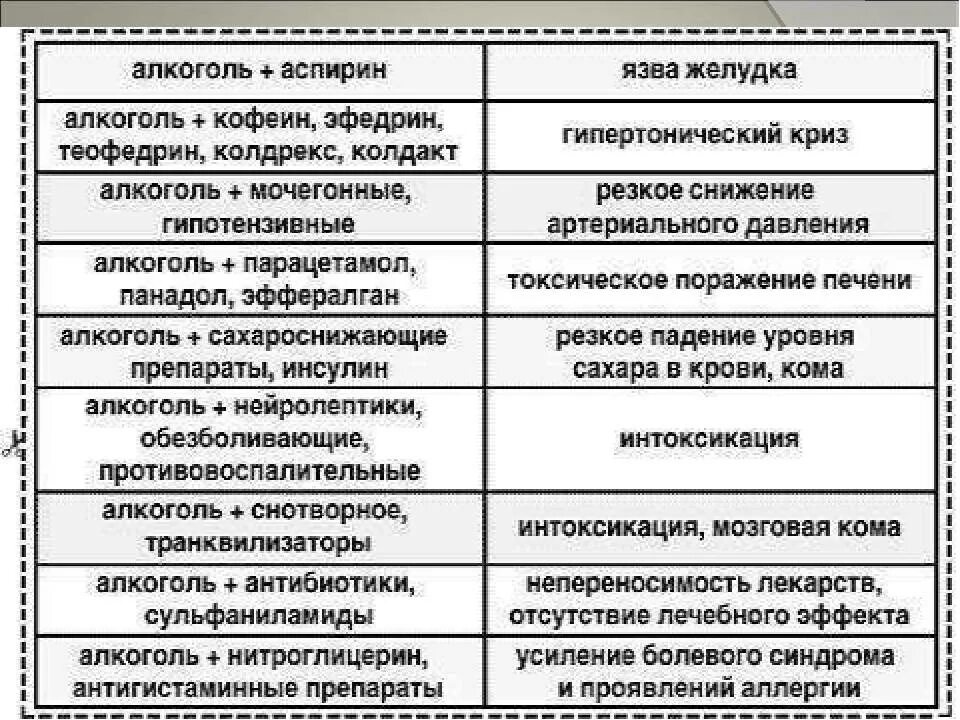 | алкоголь + аспирин | язва желудка |
|---|---|
| алкоголь + кофеин, эфедрин, теофедрин, колдрекс, колдакт | гипертонический криз |
| алкоголь + мочегонные, гипотензивные | резкое снижение артериального давления |
| алкоголь + парацетамол, панадол, эффералган | токсическое поражение печени |
| алкоголь + сахароснижающие препараты, инсулин | резкое падение уровня сахара в крови, кома |
| алкоголь + нейролептики, обезболивающие, противовоспалительные | интоксикация |
| алкоголь + снотворное, транквилизаторы | интоксикация, мозговая кома |
| алкоголь + антибиотики, сульфаниламиды | непереносимость лекарств, отсутствие лечебного эффекта |
| алкоголь + нитроглицерин, антигистаминные препараты | усиление болевого синдрома и проявлений аллергии |